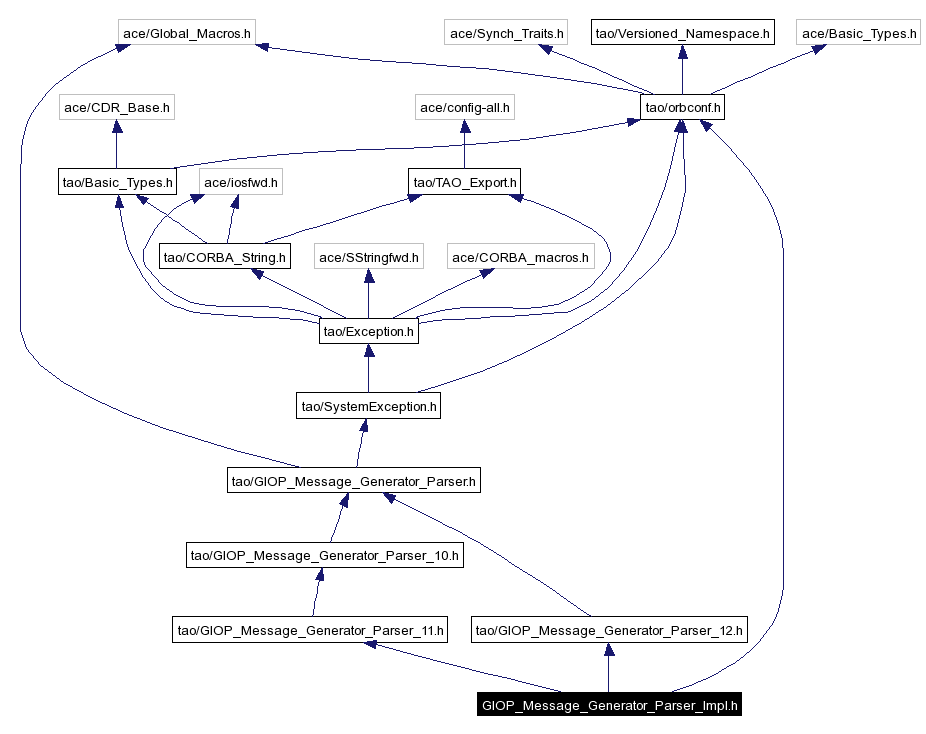 ace/Global_Macros.h

ace/Synch_Traits.h

tao/Versioned_Namespace.h

ace/Basic_Types.h

ace/CDR_Base.h

ace/config-all.h

tao/orbconf.h

tao/Basic_Types.h

ace/iosfwd.h

tao/TAO_Export.h

tao/CORBA_String.h

ace/SStringfwd.h

ace/CORBA_macros.h

tao/Exception.h

tao/SystemException.h

tao/GIOP_Message_Generator_Parser.h

tao/GIOP_Message_Generator_Parser_10.h

tao/GIOP_Message_Generator_Parser_11.h

tao/GIOP_Message_Generator_Parser_12.h

GIOP_Message_Generator_Parser_Impl.h